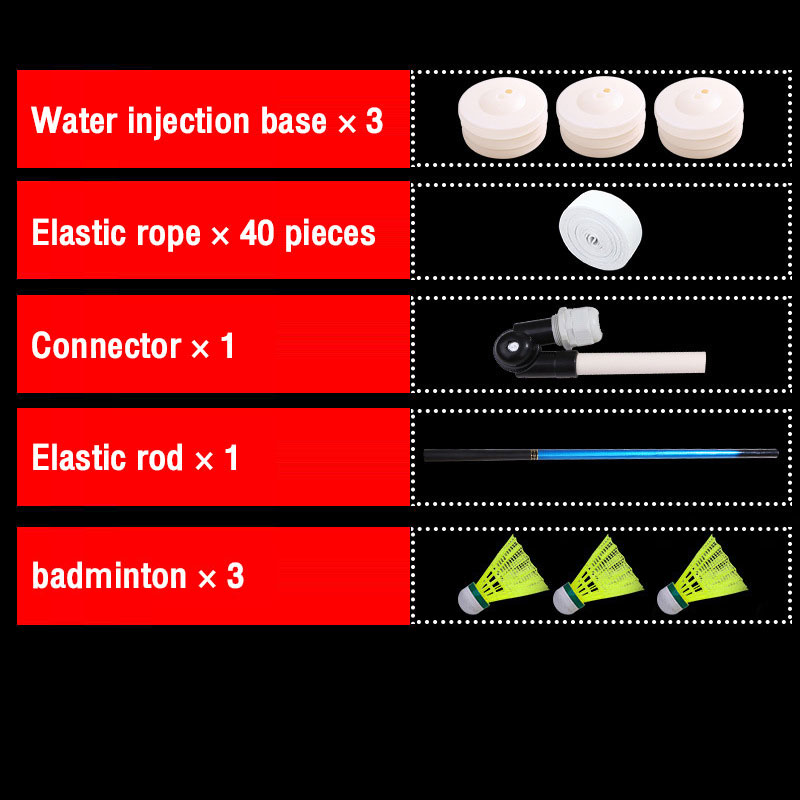 Water injection base × 3

Elastic rope × 40 pieces

Connector × 1

Elastic rod × 1

badminton × 3